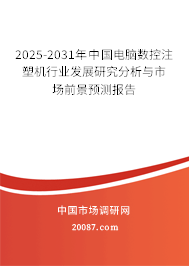 2025-2031年中国电脑数控注塑机行业发展研究分析与市场前景预测报告

中国市场调研网

20087.com